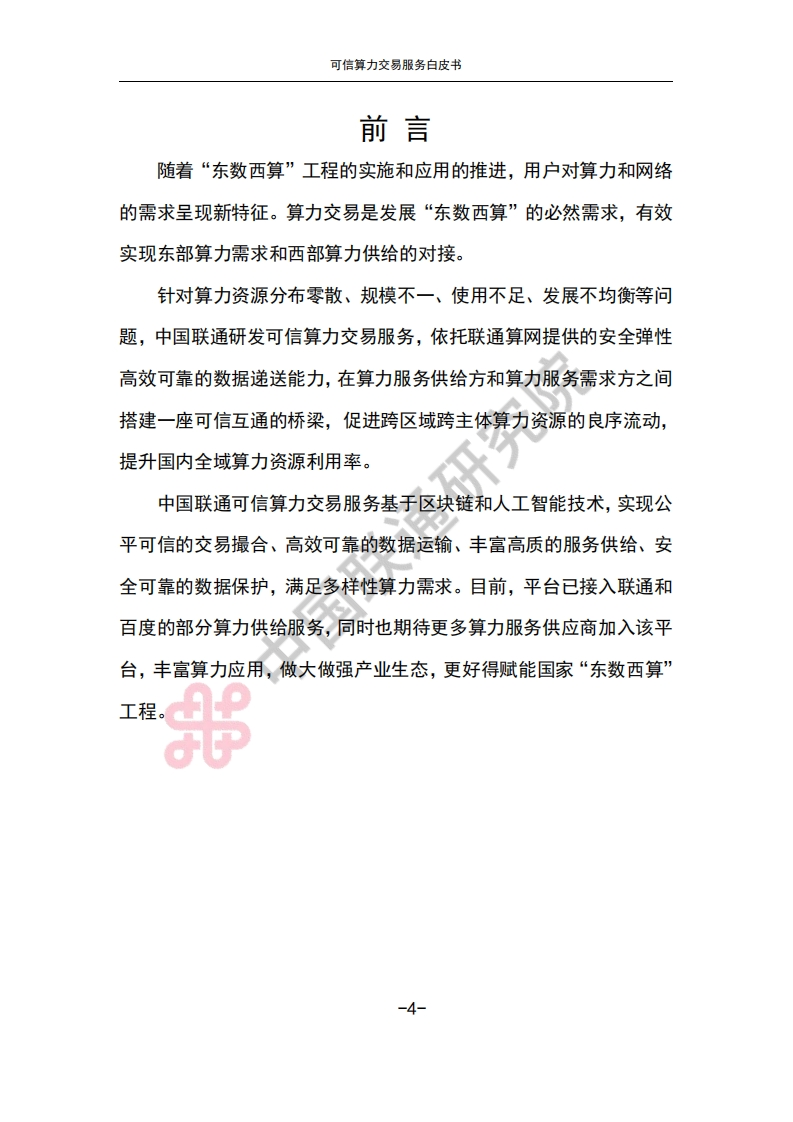 可信算力交易服务白皮书

前 言

随着“东数西算”工程的实施和应用的推进，用户对算力和网络的需求呈现新特征。算力交易是发展“东数西算”的必然需求，有效实现东部算力需求和西部算力供给的对接。

针对算力资源分布零散、规模不一、使用不足、发展不均衡等问题，中国联通研发可信算力交易服务，依托联通算网提供的安全弹性高效可靠的数据递送能力，在算力服务供给方和算力服务需求方之间搭建一座可信互通的桥梁，促进跨区域跨主体算力资源的良序流动，提升国内全域算力资源利用率。

中国联通可信算力交易服务基于区块链和人工智能技术，实现公平可信的交易撮合、高效可靠的数据运输、丰富高质的服务供给、安全可靠的数据保护，满足多样性算力需求。目前，平台已接入联通和百度的部分算力供给服务，同时也期待更多算力服务供应商加入该平台，丰富算力应用，做大做强产业生态，更好得赋能国家“东数西算”工程。

中国联通研究院

-4-